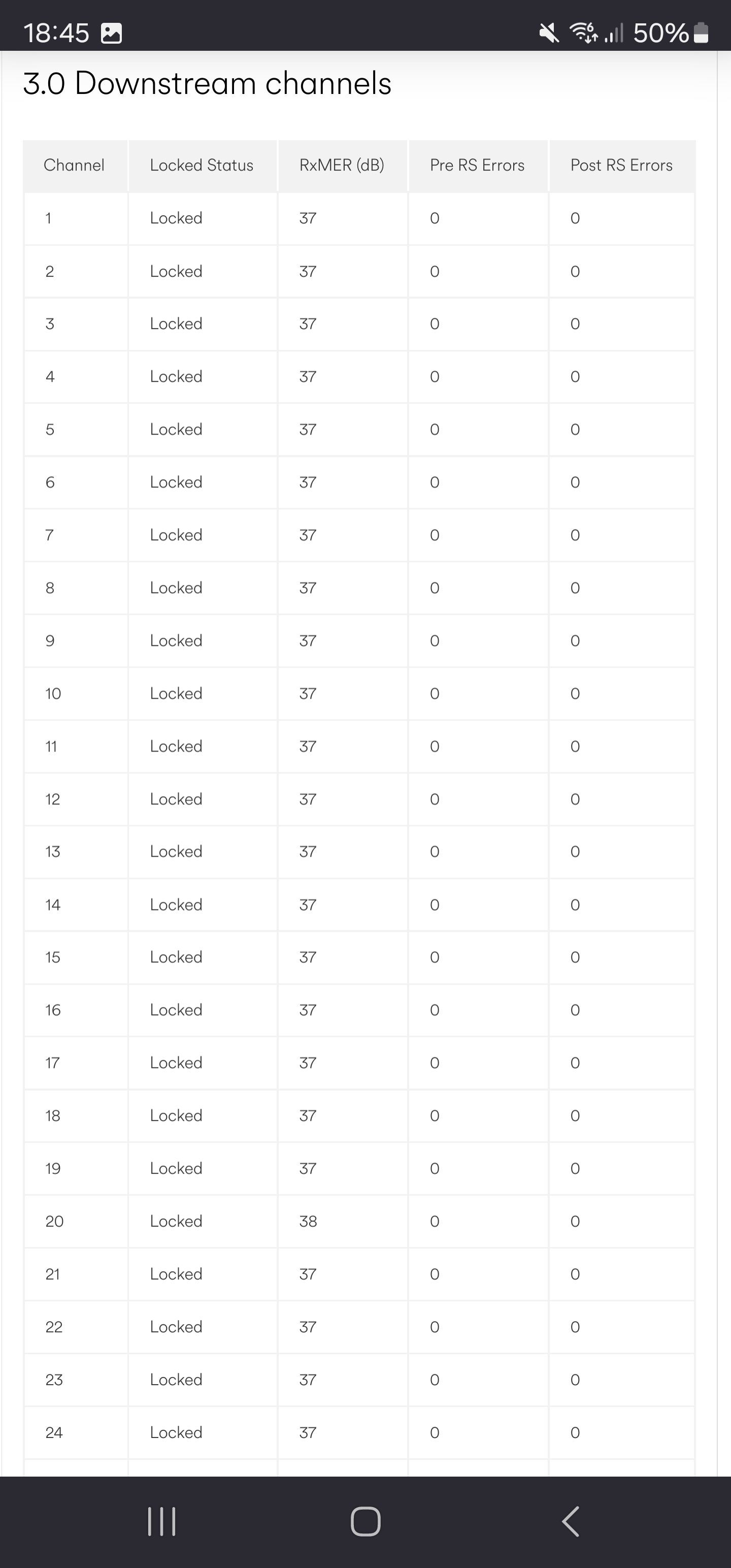 18:45

50%

3.0 Downstream channels

| Channel | Locked Status | RxMER (dB) | Pre RS Errors | Post RS Errors |
|---|---|---|---|---|
| 1 | Locked | 37 | 0 | 0 |
| 2 | Locked | 37 | 0 | 0 |
| 3 | Locked | 37 | 0 | 0 |
| 4 | Locked | 37 | 0 | 0 |
| 5 | Locked | 37 | 0 | 0 |
| 6 | Locked | 37 | 0 | 0 |
| 7 | Locked | 37 | 0 | 0 |
| 8 | Locked | 37 | 0 | 0 |
| 9 | Locked | 37 | 0 | 0 |
| 10 | Locked | 37 | 0 | 0 |
| 11 | Locked | 37 | 0 | 0 |
| 12 | Locked | 37 | 0 | 0 |
| 13 | Locked | 37 | 0 | 0 |
| 14 | Locked | 37 | 0 | 0 |
| 15 | Locked | 37 | 0 | 0 |
| 16 | Locked | 37 | 0 | 0 |
| 17 | Locked | 37 | 0 | 0 |
| 18 | Locked | 37 | 0 | 0 |
| 19 | Locked | 37 | 0 | 0 |
| 20 | Locked | 38 | 0 | 0 |
| 21 | Locked | 37 | 0 | 0 |
| 22 | Locked | 37 | 0 | 0 |
| 23 | Locked | 37 | 0 | 0 |
| 24 | Locked | 37 | 0 | 0 |